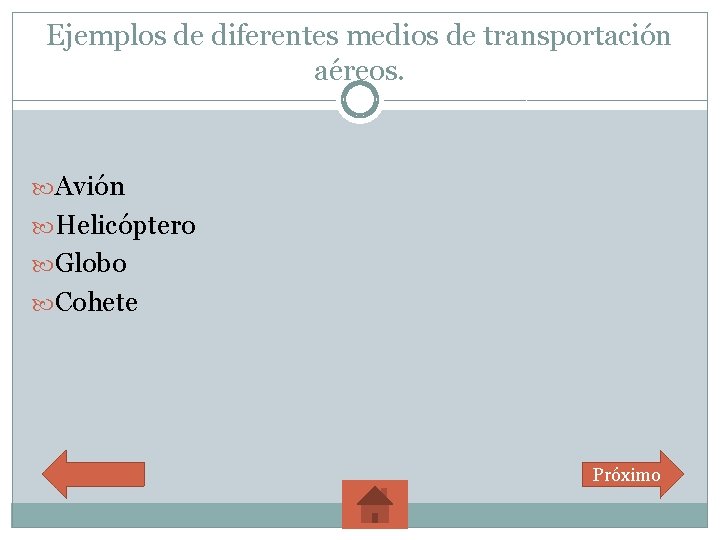 Ejemplos de diferentes medios de transportación aéreos.

Avión
Helicóptero
Globo
Cohete

Próximo